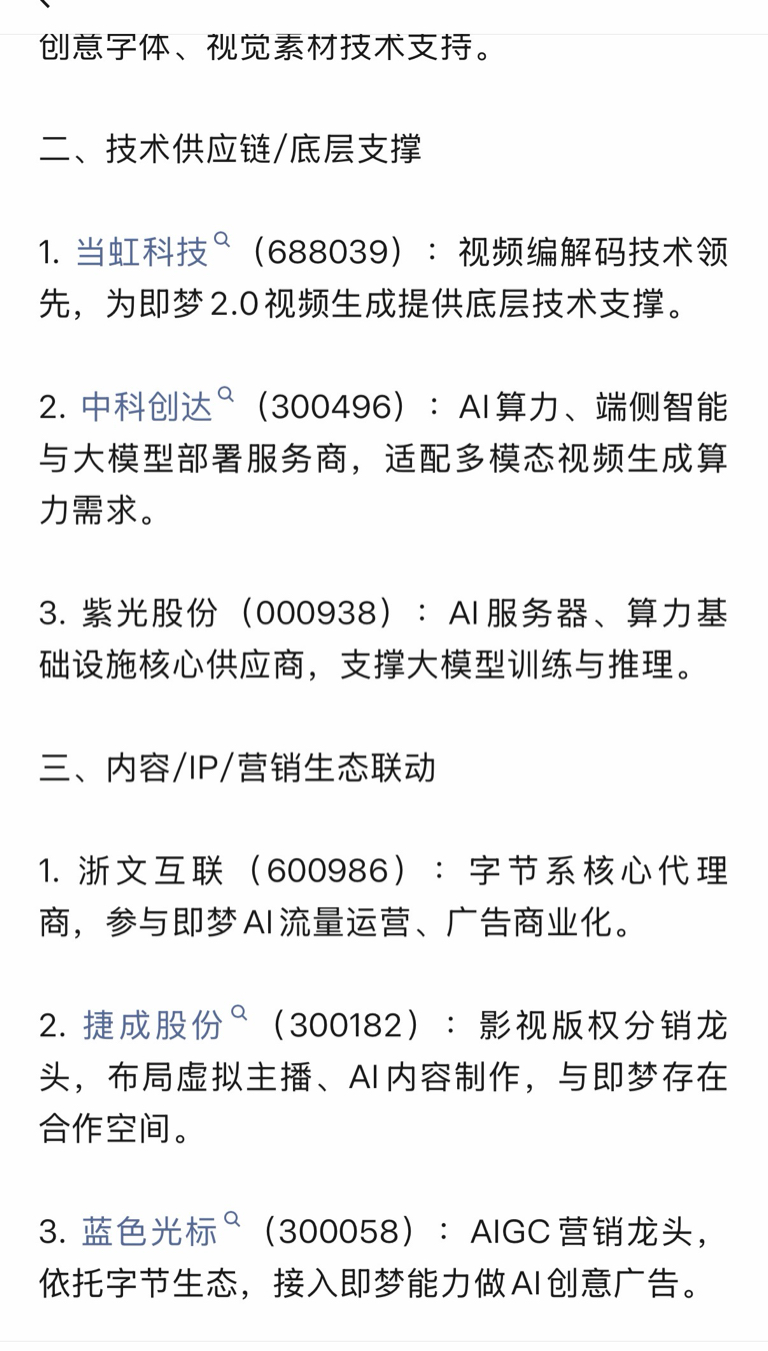 创意字体、视觉素材技术支持。

二、技术供应链/底层支撑

1. 当虹科技（688039）：视频编解码技术领先，为即梦2.0视频生成提供底层技术支撑。

2. 中科创达（300496）：AI算力、端侧智能与大模型部署服务商，适配多模态视频生成算力需求。

3. 紫光股份（000938）：AI服务器、算力基础设施核心供应商，支撑大模型训练与推理。

三、内容/IP/营销生态联动

1. 浙文互联（600986）：字节系核心代理商，参与即梦AI流量运营、广告商业化。

2. 捷成股份（300182）：影视版权分销龙头，布局虚拟主播、AI内容制作，与即梦存在合作空间。

3. 蓝色光标（300058）：AIGC营销龙头，依托字节生态，接入即梦能力做AI创意广告。